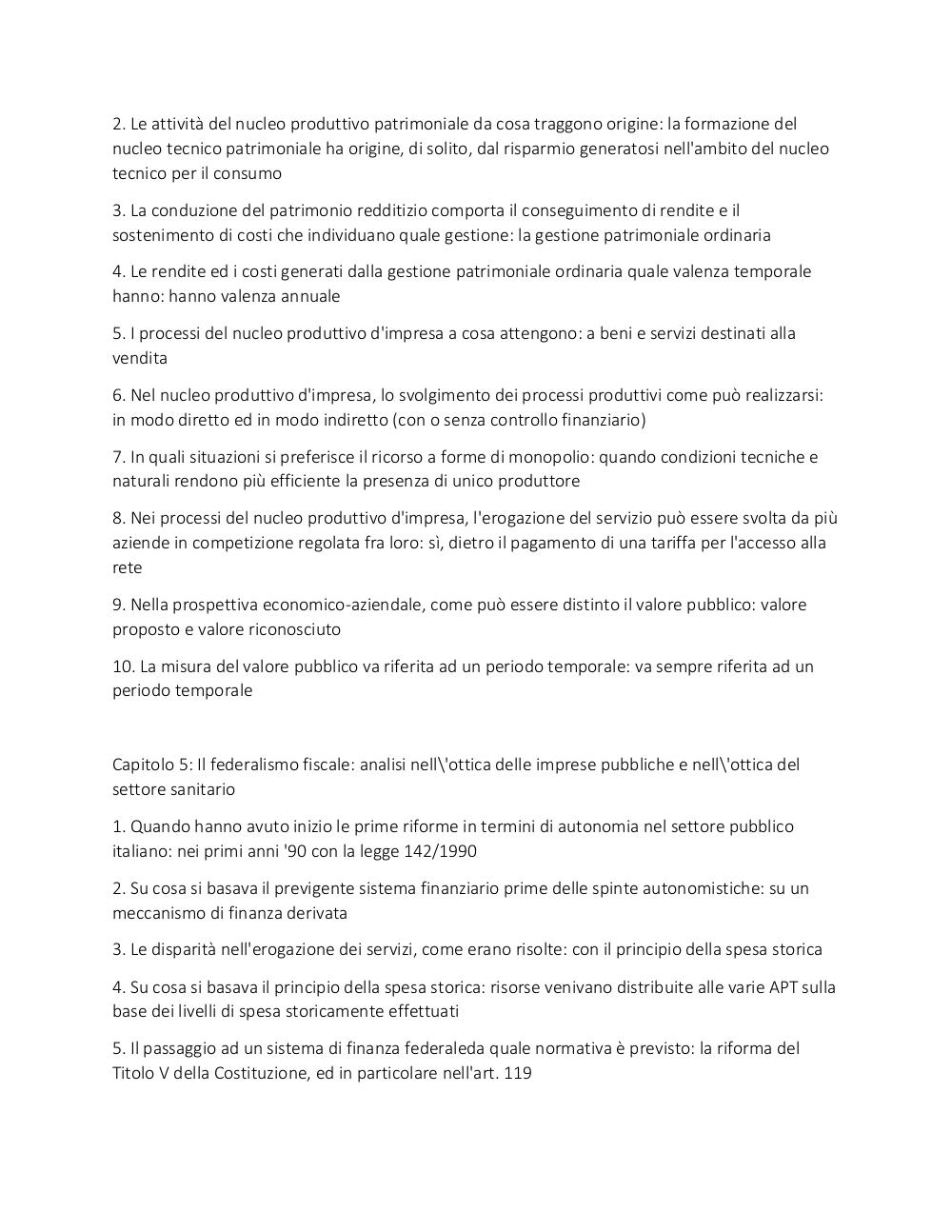 2. Le attività del nucleo produttivo patrimoniale da cosa traggono origine: la formazione del nucleo tecnico patrimoniale ha origine, di solito, dal risparmio generatosi nell'ambito del nucleo tecnico per il consumo

3. La conduzione del patrimonio redditizio comporta il conseguimento di rendite e il sostenimento di costi che individuano quale gestione: la gestione patrimoniale ordinaria

4. Le rendite ed i costi generati dalla gestione patrimoniale ordinaria quale valenza temporale hanno: hanno valenza annuale

5. I processi del nucleo produttivo d'impresa a cosa attengono: a beni e servizi destinati alla vendita

6. Nel nucleo produttivo d'impresa, lo svolgimento dei processi produttivi come può realizzarsi: in modo diretto ed in modo indiretto (con o senza controllo finanziario)

7. In quali situazioni si preferisce il ricorso a forme di monopolio: quando condizioni tecniche e naturali rendono più efficiente la presenza di unico produttore

8. Nei processi del nucleo produttivo d'impresa, l'erogazione del servizio può essere svolta da più aziende in competizione regolata fra loro: sì, dietro il pagamento di una tariffa per l'accesso alla rete

9. Nella prospettiva economico-aziendale, come può essere distinto il valore pubblico: valore proposto e valore riconosciuto

10. La misura del valore pubblico va riferita ad un periodo temporale: va sempre riferita ad un periodo temporale

Capitolo 5: Il federalismo fiscale: analisi nell\'ottica delle imprese pubbliche e nell\'ottica del settore sanitario

1. Quando hanno avuto inizio le prime riforme in termini di autonomia nel settore pubblico italiano: nei primi anni '90 con la legge 142/1990

2. Su cosa si basava il previgente sistema finanziario prime delle spinte autonomistiche: su un meccanismo di finanza derivata

3. Le disparità nell'erogazione dei servizi, come erano risolte: con il principio della spesa storica

4. Su cosa si basava il principio della spesa storica: risorse venivano distribuite alle varie APT sulla base dei livelli di spesa storicamente effettuati

5. Il passaggio ad un sistema di finanza federaleda quale normativa è previsto: la riforma del Titolo V della Costituzione, ed in particolare nell'art. 119